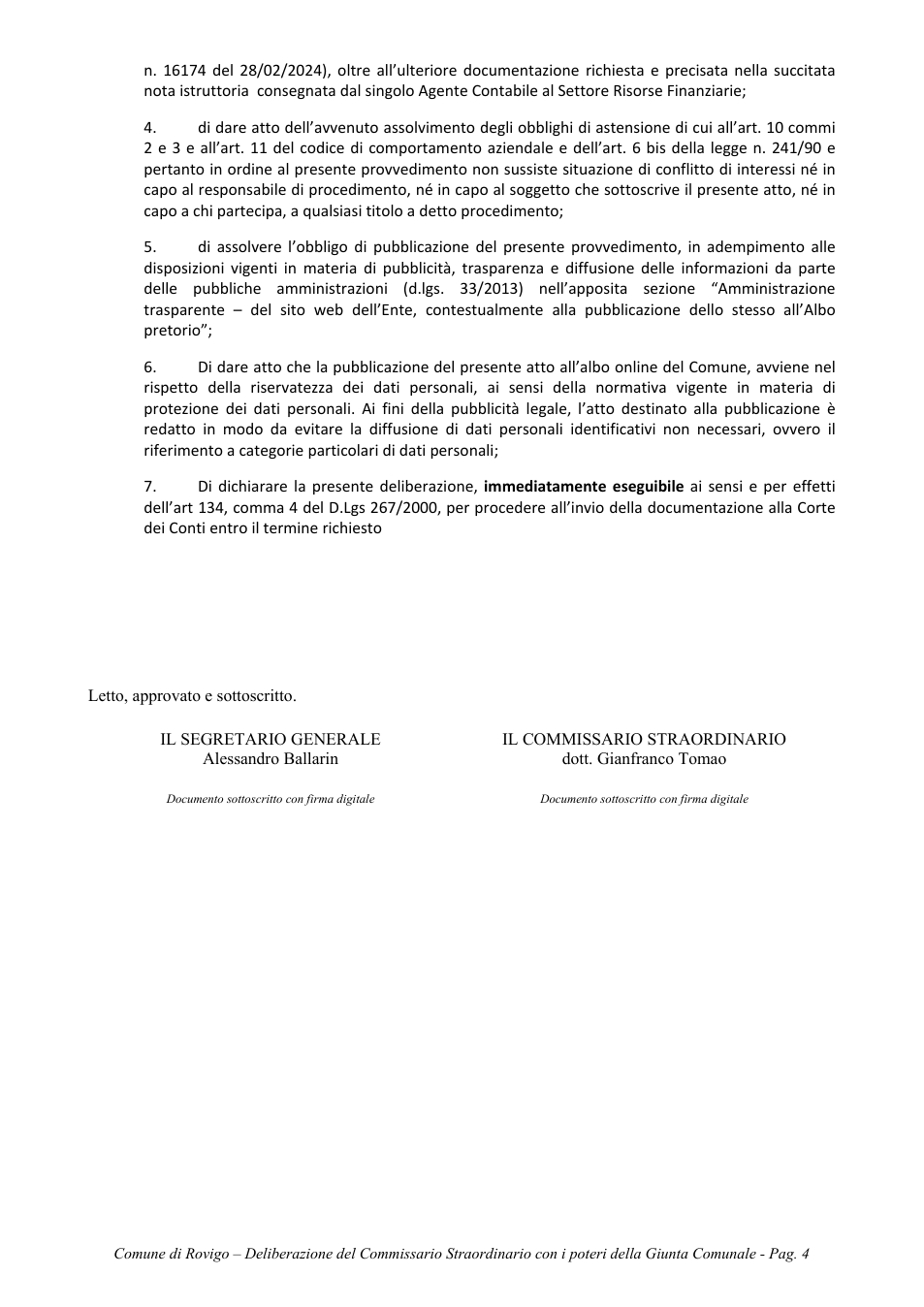 n. 16174 del 28/02/2024), oltre all'ulteriore documentazione richiesta e precisata nella succitata nota istruttoria consegnata dal singolo Agente Contabile al Settore Risorse Finanziarie;

4. di dare atto dell'avvenuto assolvimento degli obblighi di astensione di cui all'art. 10 commi 2 e 3 e all'art. 11 del codice di comportamento aziendale e dell'art. 6 bis della legge n. 241/90 e pertanto in ordine al presente provvedimento non sussiste situazione di conflitto di interessi né in capo al responsabile di procedimento, né in capo al soggetto che sottoscrive il presente atto, né in capo a chi partecipa, a qualsiasi titolo a detto procedimento;

5. di assolvere l'obbligo di pubblicazione del presente provvedimento, in adempimento alle disposizioni vigenti in materia di pubblicità, trasparenza e diffusione delle informazioni da parte delle pubbliche amministrazioni (d.lgs. 33/2013) nell'apposita sezione "Amministrazione trasparente – del sito web dell'Ente, contestualmente alla pubblicazione dello stesso all'Albo pretorio";

6. Di dare atto che la pubblicazione del presente atto all'albo online del Comune, avviene nel rispetto della riservatezza dei dati personali, ai sensi della normativa vigente in materia di protezione dei dati personali. Ai fini della pubblicità legale, l'atto destinato alla pubblicazione è redatto in modo da evitare la diffusione di dati personali identificativi non necessari, ovvero il riferimento a categorie particolari di dati personali;

7. Di dichiarare la presente deliberazione, immediatamente eseguibile ai sensi e per effetti dell'art 134, comma 4 del D.Lgs 267/2000, per procedere all'invio della documentazione alla Corte dei Conti entro il termine richiesto

Letto, approvato e sottoscritto.

IL SEGRETARIO GENERALE
Alessandro Ballarin

Documento sottoscritto con firma digitale

IL COMMISSARIO STRAORDINARIO
dott. Gianfranco Tomao

Documento sottoscritto con firma digitale

Comune di Rovigo – Deliberazione del Commissario Straordinario con i poteri della Giunta Comunale - Pag. 4